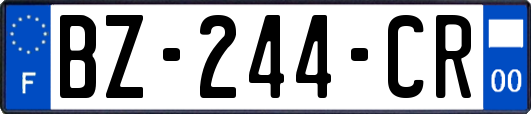 F
BZ-244-CR
00